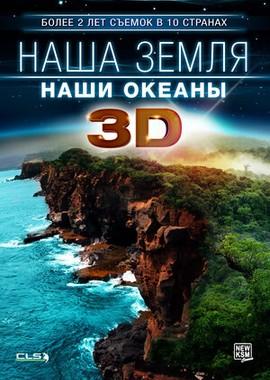 БОЛЕЕ 2 ЛЕТ СЪЕМОК В 10 СТРАНАХ

НАША ЗЕМЛЯ

НАШИ ОКЕАНЫ

3D

CLS

NEW KSM